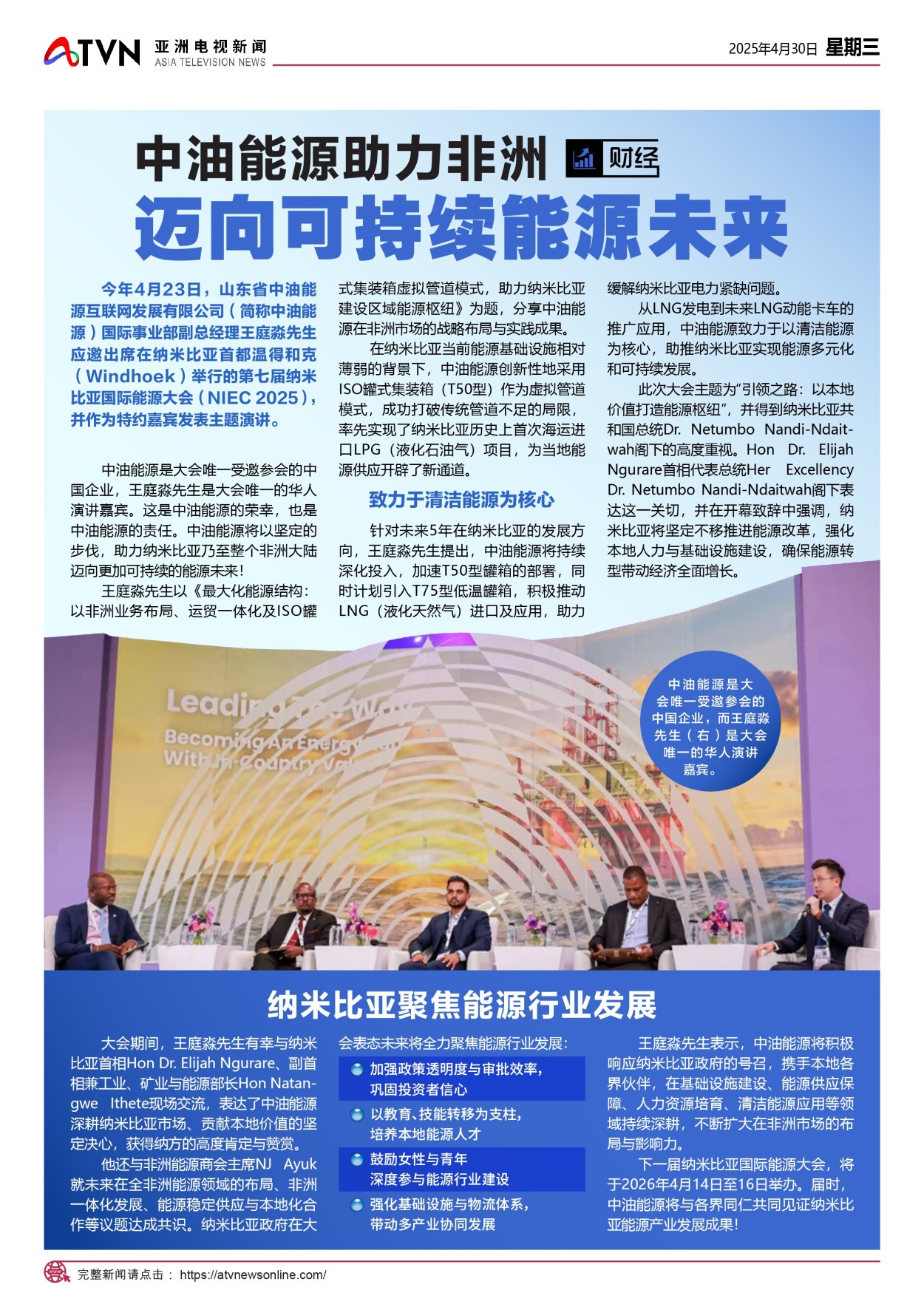 ATVN 亚洲电视新闻 ASIA TELEVISION NEWS

2025年4月30日 星期三

中油能源助力非洲 财经

迈向可持续能源未来

今年4月23日，山东省中油能源互联网发展有限公司（简称中油能源）国际事业部副总经理王庭淼先生应邀出席在纳米比亚首都温得和克（Windhoek）举行的第七届纳米比亚国际能源大会（NIEC 2025），并作为特约嘉宾发表主题演讲。

中油能源是大会唯一受邀参会的中国企业，王庭淼先生是大会唯一的华人演讲嘉宾。这是中油能源的荣幸，也是中油能源的责任。中油能源将以坚定的步伐，助力纳米比亚乃至整个非洲大陆迈向更加可持续的能源未来！

王庭淼先生以《最大化能源结构：以非洲业务布局、运贸一体化及ISO罐式集装箱虚拟管道模式，助力纳米比亚建设区域能源枢纽》为题，分享中油能源在非洲市场的战略布局与实践成果。

在纳米比亚当前能源基础设施相对薄弱的背景下，中油能源创新性地采用ISO罐式集装箱（T50型）作为虚拟管道模式，成功打破传统管道不足的局限，率先实现了纳米比亚历史上首次海运进口LPG（液化石油气）项目，为当地能源供应开辟了新通道。

致力于清洁能源为核心

针对未来5年在纳米比亚的发展方向，王庭淼先生提出，中油能源将持续深化投入，加速T50型罐箱的部署，同时计划引入T75型低温罐箱，积极推动LNG（液化天然气）进口及应用，助力缓解纳米比亚电力紧缺问题。

从LNG发电到未来LNG动能卡车的推广应用，中油能源致力于以清洁能源为核心，助推纳米比亚实现能源多元化和可持续发展。

此次大会主题为“引领之路：以本地价值打造能源枢纽”，并得到纳米比亚共和国总统Dr. Netumbo Nandi-Ndaitwah阁下的高度重视。Hon Dr. Elijah Ngurare首相代表总统Her Excellency Dr. Netumbo Nandi-Ndaitwah阁下表达这一关切，并在开幕致辞中强调，纳米比亚将坚定不移推进能源改革，强化本地人力与基础设施建设，确保能源转型带动经济全面增长。

Leading The Way
Becoming An Energy Hub
With In-Country Value

中油能源是大会唯一受邀参会的中国企业，而王庭淼先生（右）是大会唯一的华人演讲嘉宾。

纳米比亚聚焦能源行业发展

大会期间，王庭淼先生有幸与纳米比亚首相Hon Dr. Elijah Ngurare、副首相兼工业、矿业与能源部长Hon Natangwe Ithete现场交流，表达了中油能源深耕纳米比亚市场、贡献本地价值的坚定决心，获得纳方的高度肯定与赞赏。

他还与非洲能源商会主席NJ Ayuk就未来在全非洲能源领域的布局、非洲一体化发展、能源稳定供应与本地化合作等议题达成共识。纳米比亚政府在大会表态未来将全力聚焦能源行业发展：

加强政策透明度与审批效率，巩固投资者信心

以教育、技能转移为支柱，培养本地能源人才

鼓励女性与青年深度参与能源行业建设

强化基础设施与物流体系，带动多产业协同发展

王庭淼先生表示，中油能源将积极响应纳米比亚政府的号召，携手本地各界伙伴，在基础设施建设、能源供应保障、人力资源培育、清洁能源应用等领域持续深耕，不断扩大在非洲市场的布局与影响力。

下一届纳米比亚国际能源大会，将于2026年4月14日至16日举办。届时，中油能源将与各界同仁共同见证纳米比亚能源产业发展成果！

完整新闻请点击： https://atvnewsonline.com/